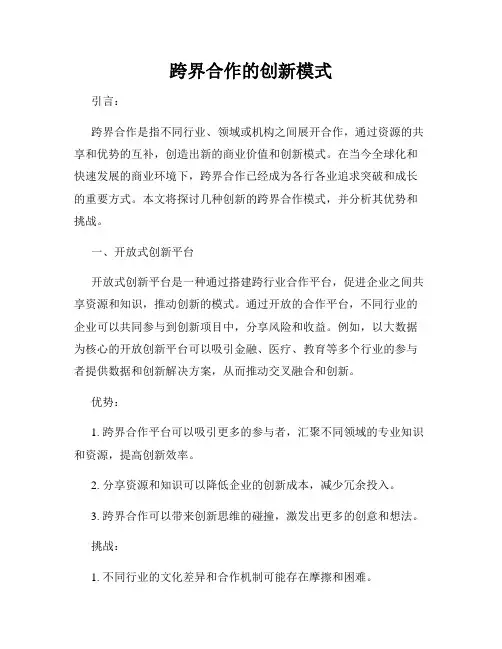 跨界合作的创新模式

引言：

跨界合作是指不同行业、领域或机构之间展开合作，通过资源的共享和优势的互补，创造出新的商业价值和创新模式。在当今全球化和快速发展的商业环境下，跨界合作已经成为各行各业追求突破和成长的重要方式。本文将探讨几种创新的跨界合作模式，并分析其优势和挑战。

一、开放式创新平台

开放式创新平台是一种通过搭建跨行业合作平台，促进企业之间共享资源和知识，推动创新的模式。通过开放的合作平台，不同行业的企业可以共同参与到创新项目中，分享风险和收益。例如，以大数据为核心的开放创新平台可以吸引金融、医疗、教育等多个行业的参与者提供数据和创新解决方案，从而推动交叉融合和创新。

优势：

1. 跨界合作平台可以吸引更多的参与者，汇聚不同领域的专业知识和资源，提高创新效率。

2. 分享资源和知识可以降低企业的创新成本，减少冗余投入。

3. 跨界合作可以带来创新思维的碰撞，激发出更多的创意和想法。

挑战：

1. 不同行业的文化差异和合作机制可能存在摩擦和困难。